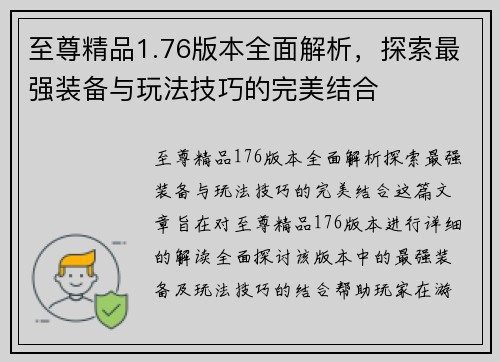 至尊精品1.76版本全面解析，探索最强装备与玩法技巧的完美结合

至尊精品176版本全面解析探索最强装备与玩法技巧的完美结合这篇文章旨在对至尊精品176版本进行详细的解读全面探讨该版本中的最强装备及玩法技巧的结合帮助玩家在游